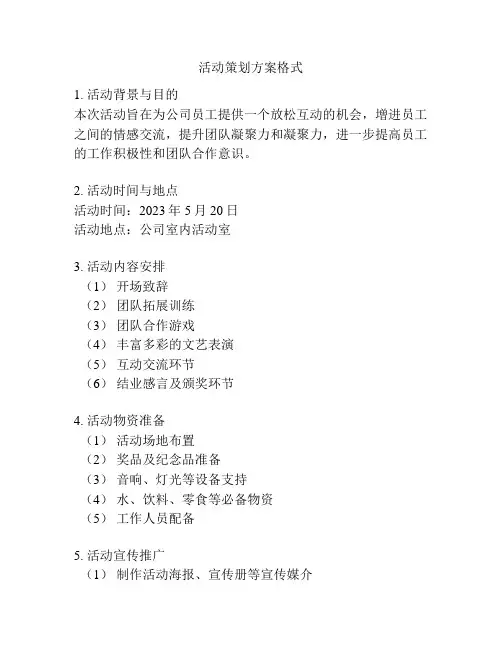 活动策划方案格式

1. 活动背景与目的
本次活动旨在为公司员工提供一个放松互动的机会，增进员工之间的情感交流，提升团队凝聚力和凝聚力，进一步提高员工的工作积极性和团队合作意识。

2. 活动时间与地点
活动时间：2023 年 5 月 20 日
活动地点：公司室内活动室

3. 活动内容安排
（1） 开场致辞
（2） 团队拓展训练
（3） 团队合作游戏
（4） 丰富多彩的文艺表演
（5） 互动交流环节
（6） 结业感言及颁奖环节

4. 活动物资准备
（1） 活动场地布置
（2） 奖品及纪念品准备
（3） 音响、灯光等设备支持
（4） 水、饮料、零食等必备物资
（5） 工作人员配备

5. 活动宣传推广
（1） 制作活动海报、宣传册等宣传媒介